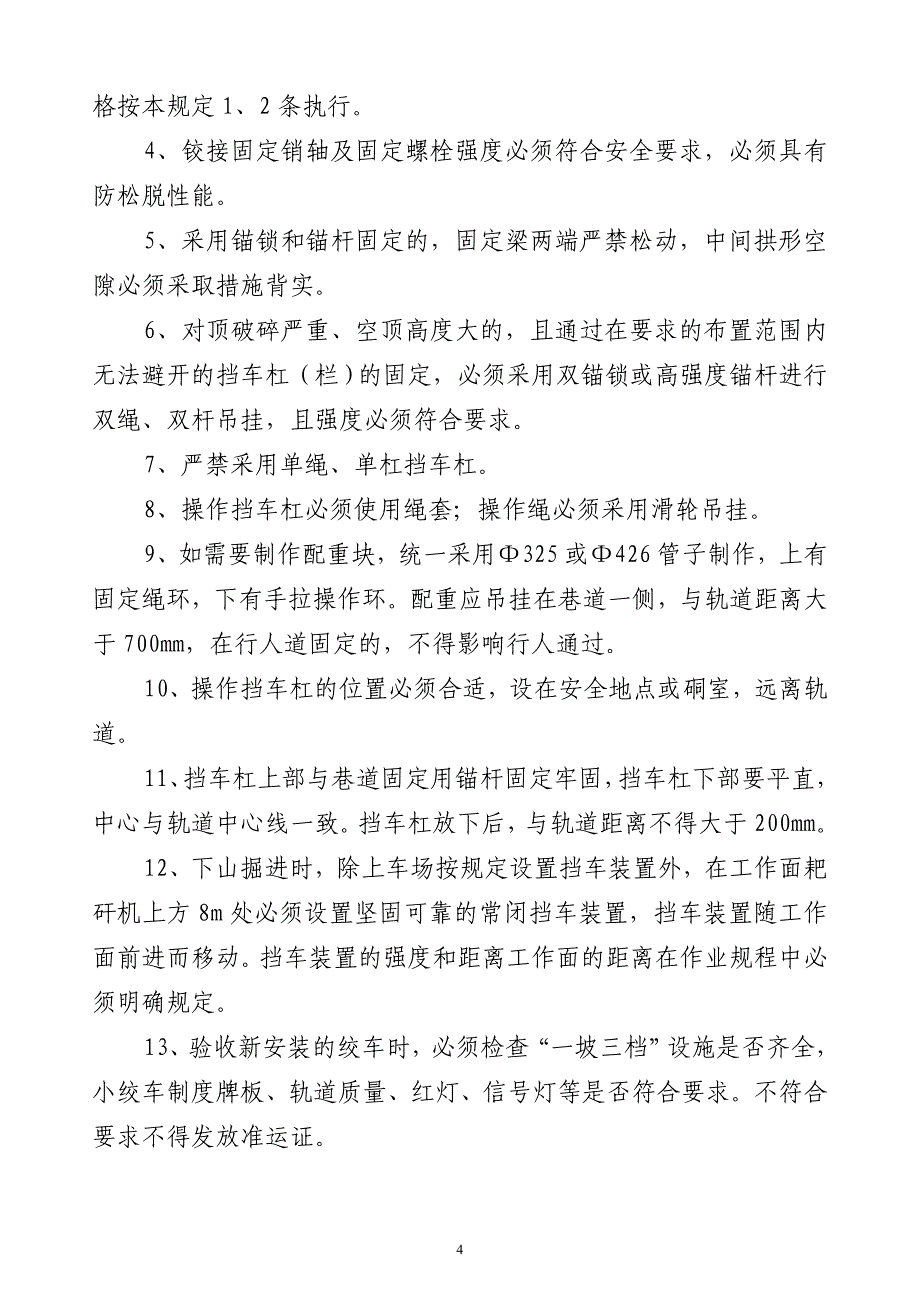 格按本规定 1、2 条执行。

4、铰接固定销轴及固定螺栓强度必须符合安全要求，必须具有防松脱性能。

5、采用锚锁和锚杆固定的，固定梁两端严禁松动，中间拱形空隙必须采取措施背实。

6、对顶破碎严重、空顶高度大的，且通过在要求的布置范围内无法避开的挡车杠（栏）的固定，必须采用双锚锁或高强度锚杆进行双绳、双杆吊挂，且强度必须符合要求。

7、严禁采用单绳、单杠挡车杠。

8、操作挡车杠必须使用绳套；操作绳必须采用滑轮吊挂。

9、如需要制作配重块，统一采用Φ325 或Φ426 管子制作，上有固定绳环，下有手拉操作环。配重应吊挂在巷道一侧，与轨道距离大于 700mm，在行人道固定的，不得影响行人通过。

10、操作挡车杠的位置必须合适，设在安全地点或硐室，远离轨道。

11、挡车杠上部与巷道固定用锚杆固定牢固，挡车杠下部要平直，中心与轨道中心线一致。挡车杠放下后，与轨道距离不得大于 200mm。

12、下山掘进时，除上车场按规定设置挡车装置外，在工作面耙矸机上方 8m 处必须设置坚固可靠的常闭挡车装置，挡车装置随工作面前进而移动。挡车装置的强度和距离工作面的距离在作业规程中必须明确规定。

13、验收新安装的绞车时，必须检查“一坡三档”设施是否齐全，小绞车制度牌板、轨道质量、红灯、信号灯等是否符合要求。不符合要求不得发放准运证。

4